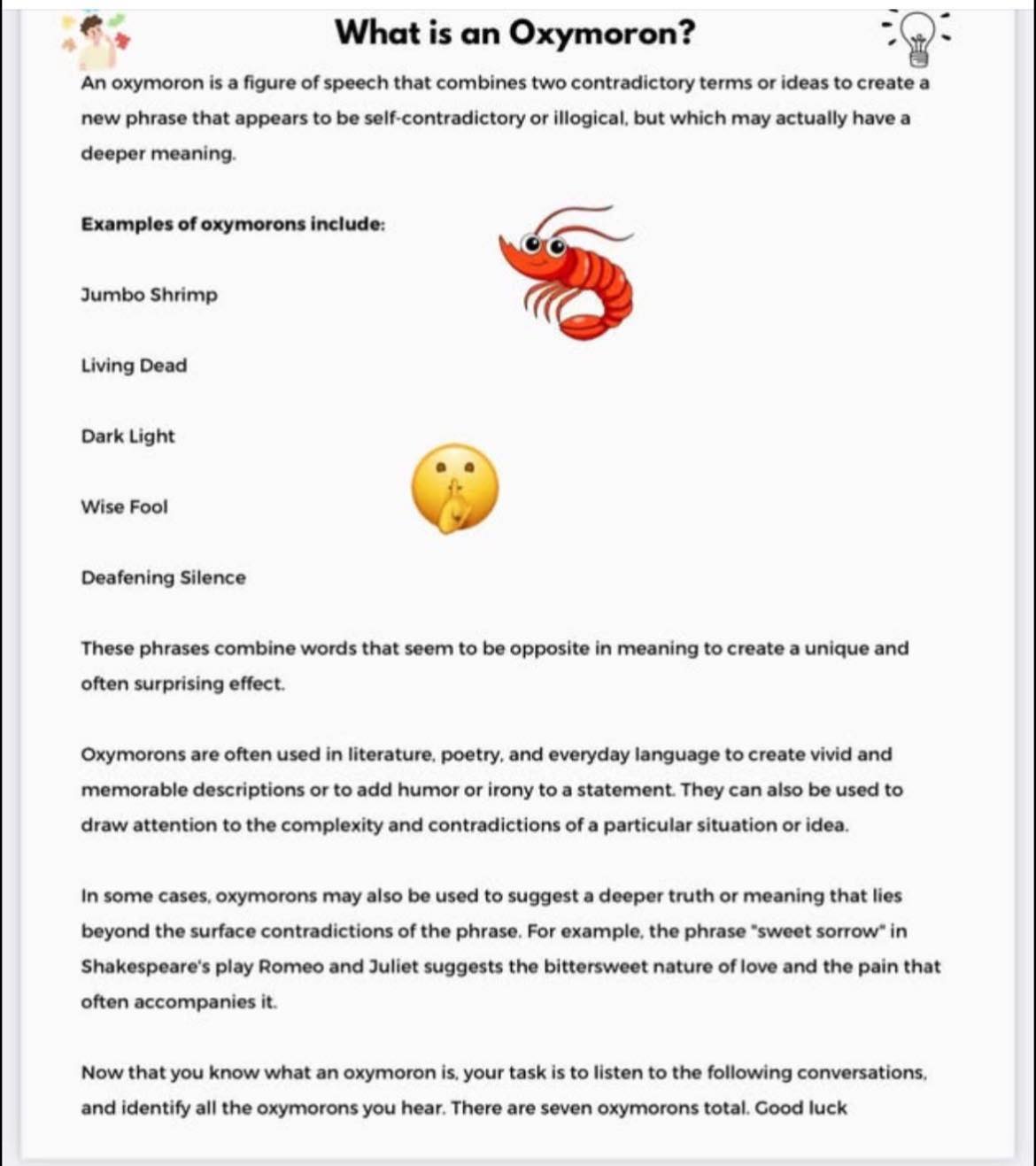 What is an Oxymoron?

An oxymoron is a figure of speech that combines two contradictory terms or ideas to create a new phrase that appears to be self-contradictory or illogical, but which may actually have a deeper meaning.

Examples of oxymorons include:

Jumbo Shrimp

Living Dead

Dark Light

Wise Fool

Deafening Silence

These phrases combine words that seem to be opposite in meaning to create a unique and often surprising effect.

Oxymorons are often used in literature, poetry, and everyday language to create vivid and memorable descriptions or to add humor or irony to a statement. They can also be used to draw attention to the complexity and contradictions of a particular situation or idea.

In some cases, oxymorons may also be used to suggest a deeper truth or meaning that lies beyond the surface contradictions of the phrase. For example, the phrase "sweet sorrow" in Shakespeare's play Romeo and Juliet suggests the bittersweet nature of love and the pain that often accompanies it.

Now that you know what an oxymoron is, your task is to listen to the following conversations, and identify all the oxymorons you hear. There are seven oxymorons total. Good luck